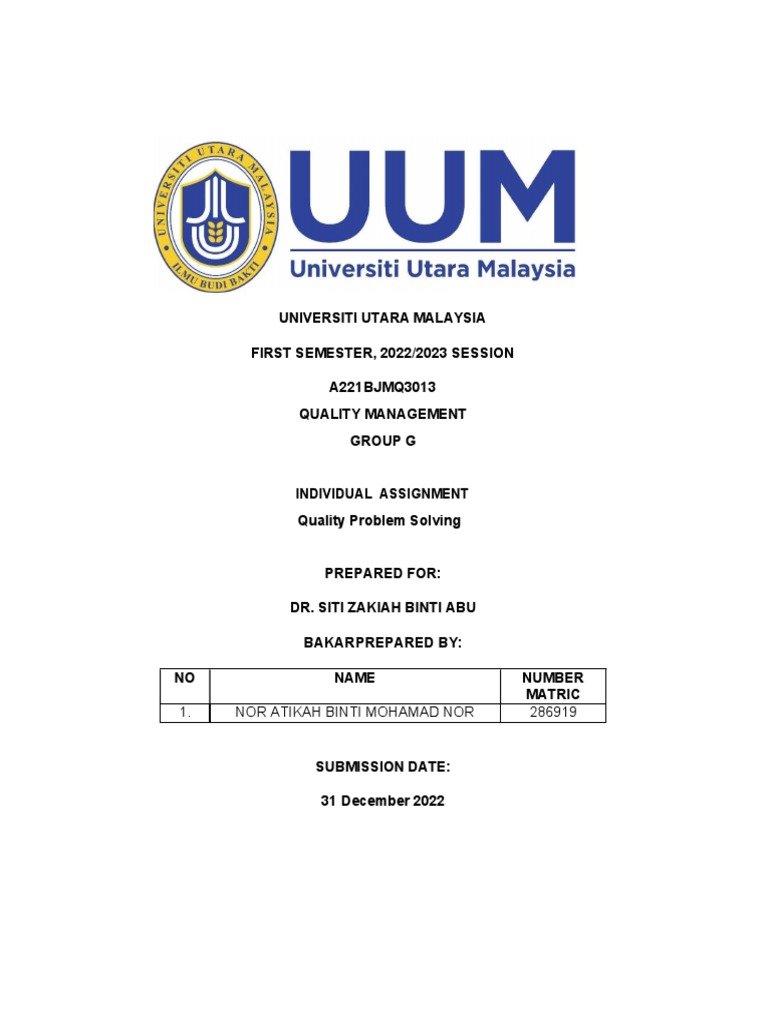 UNIVERSITI UTARA MALAYSIA
ILMU BUDI BAKTI

UUM
Universiti Utara Malaysia

UNIVERSITI UTARA MALAYSIA

FIRST SEMESTER, 2022/2023 SESSION

A221BJMQ3013
QUALITY MANAGEMENT
GROUP G

INDIVIDUAL ASSIGNMENT
Quality Problem Solving

PREPARED FOR:

DR. SITI ZAKIAH BINTI ABU

BAKARPREPARED BY:

| NO | NAME | NUMBER MATRIC |
|---|---|---|
| 1. | NOR ATIKAH BINTI MOHAMAD NOR | 286919 |

SUBMISSION DATE:

31 December 2022